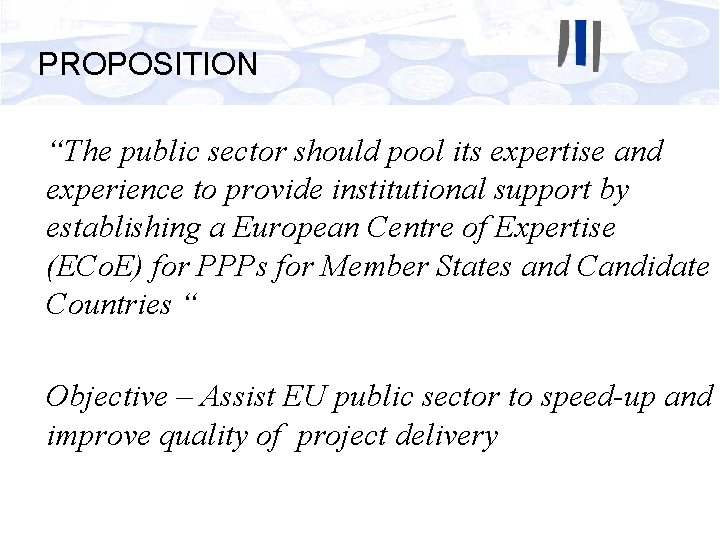 PROPOSITION

"The public sector should pool its expertise and experience to provide institutional support by establishing a European Centre of Expertise (ECoE) for PPPs for Member States and Candidate Countries "

Objective – Assist EU public sector to speed-up and improve quality of project delivery